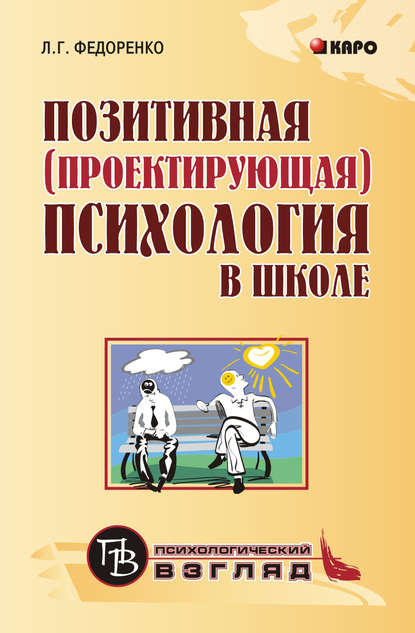 Л.Г. ФЕДОРЕНКО

КАРО

ПОЗИТИВНАЯ (ПРОЕКТИРУЮЩАЯ) ПСИХОЛОГИЯ В ШКОЛЕ

ПВ

ПСИХОЛОГИЧЕСКИЙ ВЗГЛЯД